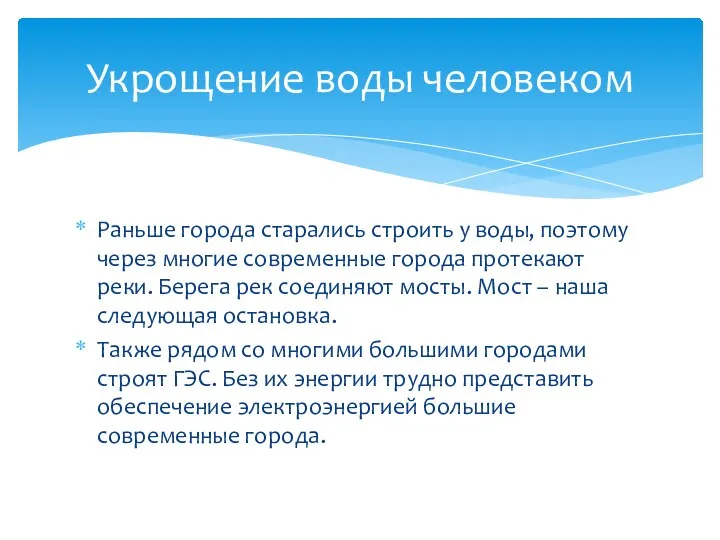 Укрощение воды человеком

* Раньше города старались строить у воды, поэтому через многие современные города протекают реки. Берега рек соединяют мосты. Мост – наша следующая остановка.
* Также рядом со многими большими городами строят ГЭС. Без их энергии трудно представить обеспечение электроэнергией большие современные города.